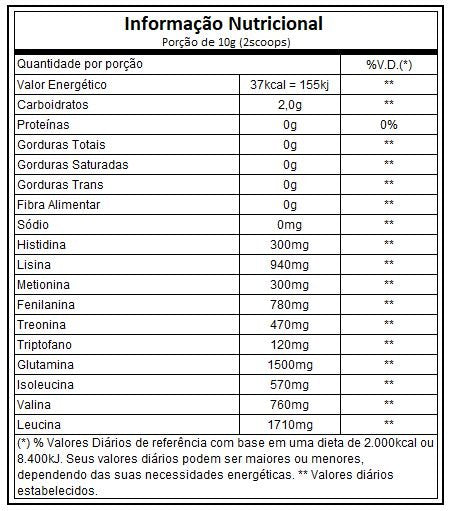 Informação Nutricional
Porção de 10g (2scoops)

| Quantidade por porção | | %V.D.(*) |
|---|---|---|
| Valor Energético | 37kcal = 155kj | ** |
| Carboidratos | 2,0g | ** |
| Proteínas | 0g | 0% |
| Gorduras Totais | 0g | ** |
| Gorduras Saturadas | 0g | ** |
| Gorduras Trans | 0g | ** |
| Fibra Alimentar | 0g | ** |
| Sódio | 0mg | ** |
| Histidina | 300mg | ** |
| Lisina | 940mg | ** |
| Metionina | 300mg | ** |
| Fenilanina | 780mg | ** |
| Treonina | 470mg | ** |
| Triptofano | 120mg | ** |
| Glutamina | 1500mg | ** |
| Isoleucina | 570mg | ** |
| Valina | 760mg | ** |
| Leucina | 1710mg | ** |

(*) % Valores Diários de referência com base em uma dieta de 2.000kcal ou 8.400kJ. Seus valores diários podem ser maiores ou menores, dependendo das suas necessidades energéticas. ** Valores diários estabelecidos.